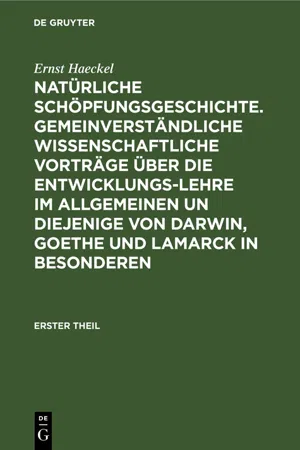 DE GRUYTER

Ernst Haeckel

NATÜRLICHE SCHÖPFUNGSGESCHICHTE. GEMEINVERSTÄNDLICHE WISSENSCHAFTLICHE VORTRÄGE ÜBER DIE ENTWICKLUNGS-LEHRE IM ALLGEMEINEN UN DIEJENIGE VON DARWIN, GOETHE UND LAMARCK IN BESONDEREN

ERSTER THEIL

DE G